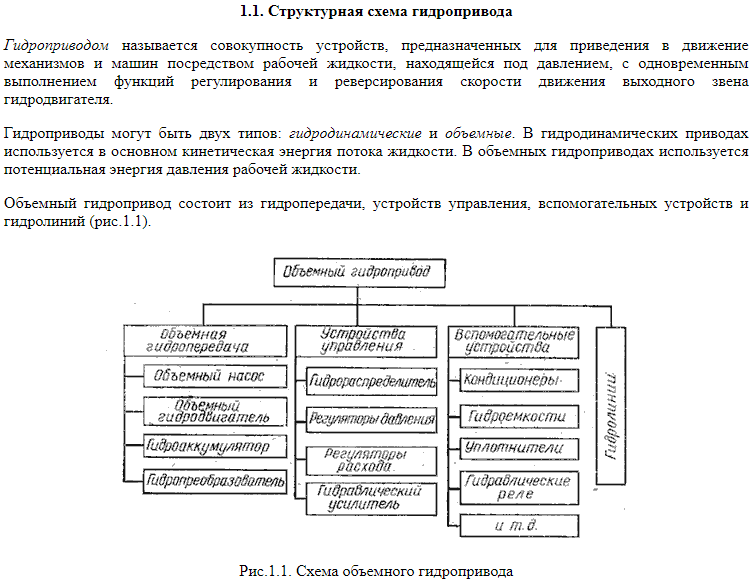 1.1. Структурная схема гидропривода

Гидроприводом называется совокупность устройств, предназначенных для приведения в движение механизмов и машин посредством рабочей жидкости, находящейся под давлением, с одновременным выполнением функций регулирования и реверсирования скорости движения выходного звена гидродвигателя.

Гидроприводы могут быть двух типов: гидродинамические и объемные. В гидродинамических приводах используется в основном кинетическая энергия потока жидкости. В объемных гидроприводах используется потенциальная энергия давления рабочей жидкости.

Объемный гидропривод состоит из гидропередачи, устройств управления, вспомогательных устройств и гидролиний (рис.1.1).

Объемный гидропривод

Объемная гидропередача

Объемный насос

Объемный гидродвигатель

Гидроаккумулятор

Гидропреобразователь

Устройства управления

Гидрораспределитель

Регуляторы давления

Регуляторы расхода

Гидравлический усилитель

Вспомогательные устройства

Кондиционеры

Гидроемкости

Уплотнители

Гидравлические реле

и т.д.

Гидролинии

Рис.1.1. Схема объемного гидропривода